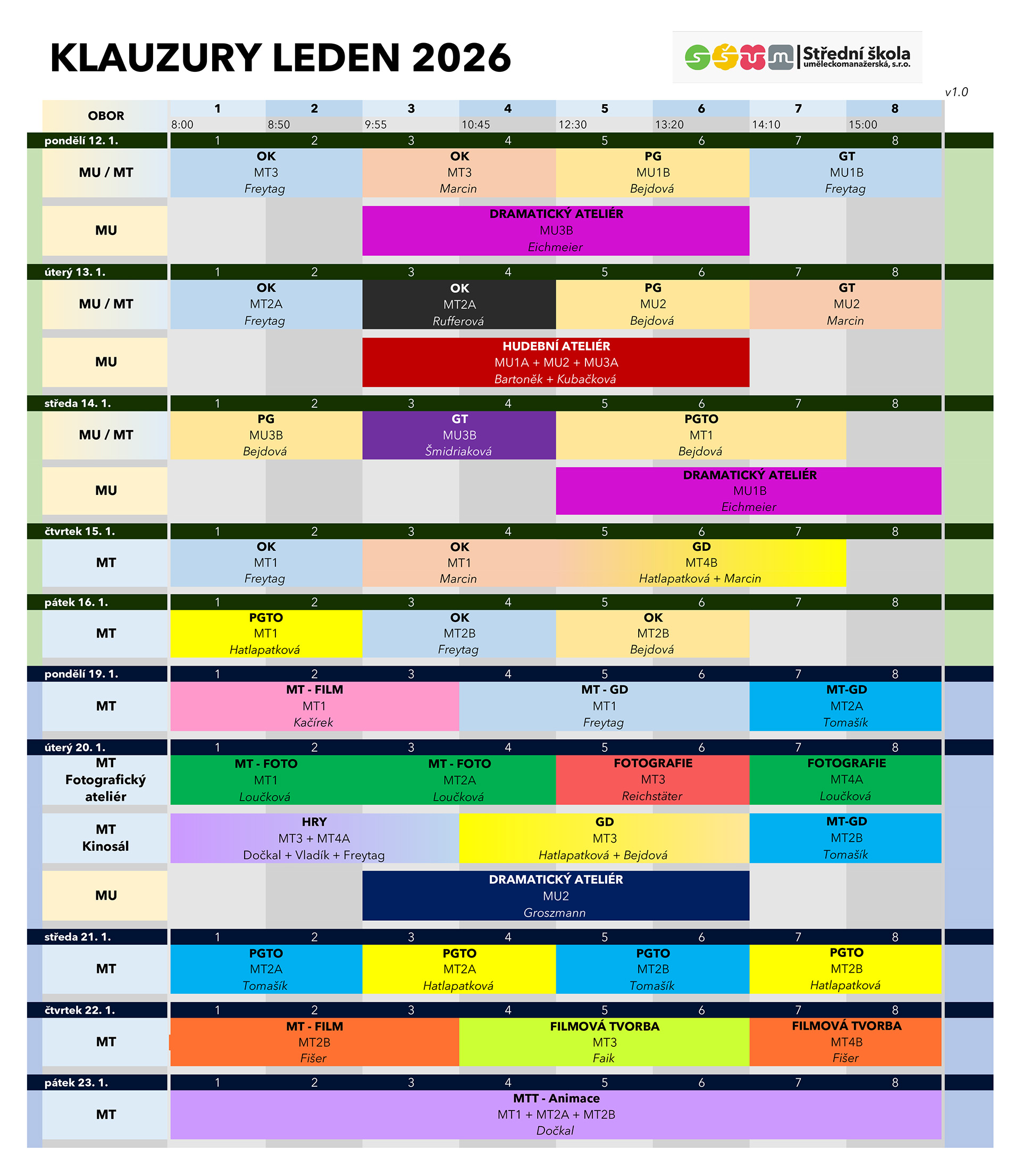 KLAUZURY LEDEN 2026

Střední škola uměleckomanažerská, s.r.o.

v1.0

| OBOR | 1 8:00 | 2 8:50 | 3 9:55 | 4 10:45 | 5 12:30 | 6 13:20 | 7 14:10 | 8 15:00 |
|---|---|---|---|---|---|---|---|---|
| pondělí 12. 1. | 1 | 2 | 3 | 4 | 5 | 6 | 7 | 8 |
| MU / MT | OK MT3 Freytag | | OK MT3 Marcin | | PG MU1B Bejdová | | GT MU1B Freytag | |
| MU | | | DRAMATICKÝ ATELIÉR MU3B Eichmeier | | | | | |
| úterý 13. 1. | 1 | 2 | 3 | 4 | 5 | 6 | 7 | 8 |
| MU / MT | OK MT2A Freytag | | OK MT2A Rufferová | | PG MU2 Bejdová | | GT MU2 Marcin | |
| MU | | | HUDEBNÍ ATELIÉR MU1A + MU2 + MU3A Bartoněk + Kubačková | | | | | |
| středa 14. 1. | 1 | 2 | 3 | 4 | 5 | 6 | 7 | 8 |
| MU / MT | PG MU3B Bejdová | | GT MU3B Šmidriaková | | PGTO MT1 Bejdová | | | |
| MU | | | | | DRAMATICKÝ ATELIÉR MU1B Eichmeier | | | |
| čtvrtek 15. 1. | 1 | 2 | 3 | 4 | 5 | 6 | 7 | 8 |
| MT | OK MT1 Freytag | | OK MT1 Marcin | | GD MT4B Hatlapatková + Marcin | | | |
| pátek 16. 1. | 1 | 2 | 3 | 4 | 5 | 6 | 7 | 8 |
| MT | PGTO MT1 Hatlapatková | | OK MT2B Freytag | | OK MT2B Bejdová | | | |
| pondělí 19. 1. | 1 | 2 | 3 | 4 | 5 | 6 | 7 | 8 |
| MT | MT - FILM MT1 Kačírek | | | MT - GD MT1 Freytag | | | MT-GD MT2A Tomašík | |
| úterý 20. 1. | 1 | 2 | 3 | 4 | 5 | 6 | 7 | 8 |
| MT Fotografický ateliér | MT - FOTO MT1 Loučková | | MT - FOTO MT2A Loučková | | FOTOGRAFIE MT3 Reichstäter | | FOTOGRAFIE MT4A Loučková | |
| MT Kinosál | HRY MT3 + MT4A Dočkal + Vladík + Freytag | | | GD MT3 Hatlapatková + Bejdová | | | MT-GD MT2B Tomašík | |
| MU | | | DRAMATICKÝ ATELIÉR MU2 Groszmann | | | | | |
| středa 21. 1. | 1 | 2 | 3 | 4 | 5 | 6 | 7 | 8 |
| MT | PGTO MT2A Tomašík | | PGTO MT2A Hatlapatková | | PGTO MT2B Tomašík | | PGTO MT2B Hatlapatková | |
| čtvrtek 22. 1. | 1 | 2 | 3 | 4 | 5 | 6 | 7 | 8 |
| MT | MT - FILM MT2B Fišer | | | FILMOVÁ TVORBA MT3 Faik | | | FILMOVÁ TVORBA MT4B Fišer | |
| pátek 23. 1. | 1 | 2 | 3 | 4 | 5 | 6 | 7 | 8 |
| MT | MTT - Animace MT1 + MT2A + MT2B Dočkal | | | | | | | |